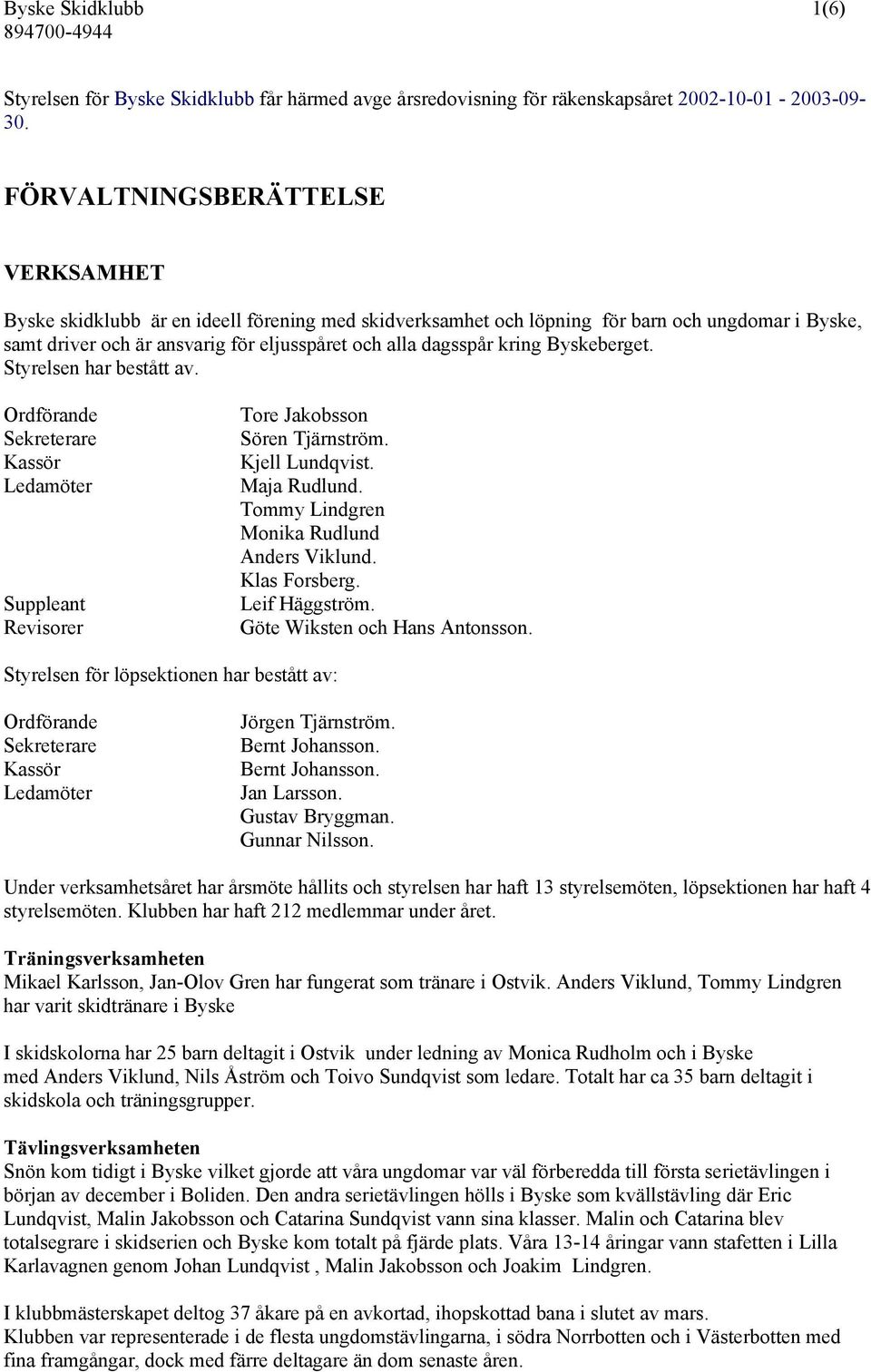 Byske Skidklubb 1(6)
894700-4944

Styrelsen för Byske Skidklubb får härmed avge årsredovisning för räkenskapsåret 2002-10-01 - 2003-09-30.

FÖRVALTNINGSBERÄTTELSE

VERKSAMHET

Byske skidklubb är en ideell förening med skidverksamhet och löpning för barn och ungdomar i Byske, samt driver och är ansvarig för eljusspåret och alla dagsspår kring Byskeberget.
Styrelsen har bestått av.

| | |
|---|---|
| Ordförande | Tore Jakobsson |
| Sekreterare | Sören Tjärnström. |
| Kassör | Kjell Lundqvist. |
| Ledamöter | Maja Rudlund. |
| | Tommy Lindgren |
| | Monika Rudlund |
| | Anders Viklund. |
| | Klas Forsberg. |
| Suppleant | Leif Häggström. |
| Revisorer | Göte Wiksten och Hans Antonsson. |

Styrelsen för löpsektionen har bestått av:

| | |
|---|---|
| Ordförande | Jörgen Tjärnström. |
| Sekreterare | Bernt Johansson. |
| Kassör | Bernt Johansson. |
| Ledamöter | Jan Larsson. |
| | Gustav Bryggman. |
| | Gunnar Nilsson. |

Under verksamhetsåret har årsmöte hållits och styrelsen har haft 13 styrelsemöten, löpsektionen har haft 4 styrelsemöten. Klubben har haft 212 medlemmar under året.

Träningsverksamheten
Mikael Karlsson, Jan-Olov Gren har fungerat som tränare i Ostvik. Anders Viklund, Tommy Lindgren har varit skidtränare i Byske

I skidskolorna har 25 barn deltagit i Ostvik under ledning av Monica Rudholm och i Byske med Anders Viklund, Nils Åström och Toivo Sundqvist som ledare. Totalt har ca 35 barn deltagit i skidskola och träningsgrupper.

Tävlingsverksamheten
Snön kom tidigt i Byske vilket gjorde att våra ungdomar var väl förberedda till första serietävlingen i början av december i Boliden. Den andra serietävlingen hölls i Byske som kvällstävling där Eric Lundqvist, Malin Jakobsson och Catarina Sundqvist vann sina klasser. Malin och Catarina blev totalsegrare i skidserien och Byske kom totalt på fjärde plats. Våra 13-14 åringar vann stafetten i Lilla Karlavagnen genom Johan Lundqvist , Malin Jakobsson och Joakim Lindgren.

I klubbmästerskapet deltog 37 åkare på en avkortad, ihopskottad bana i slutet av mars.
Klubben var representerade i de flesta ungdomstävlingarna, i södra Norrbotten och i Västerbotten med fina framgångar, dock med färre deltagare än dom senaste åren.